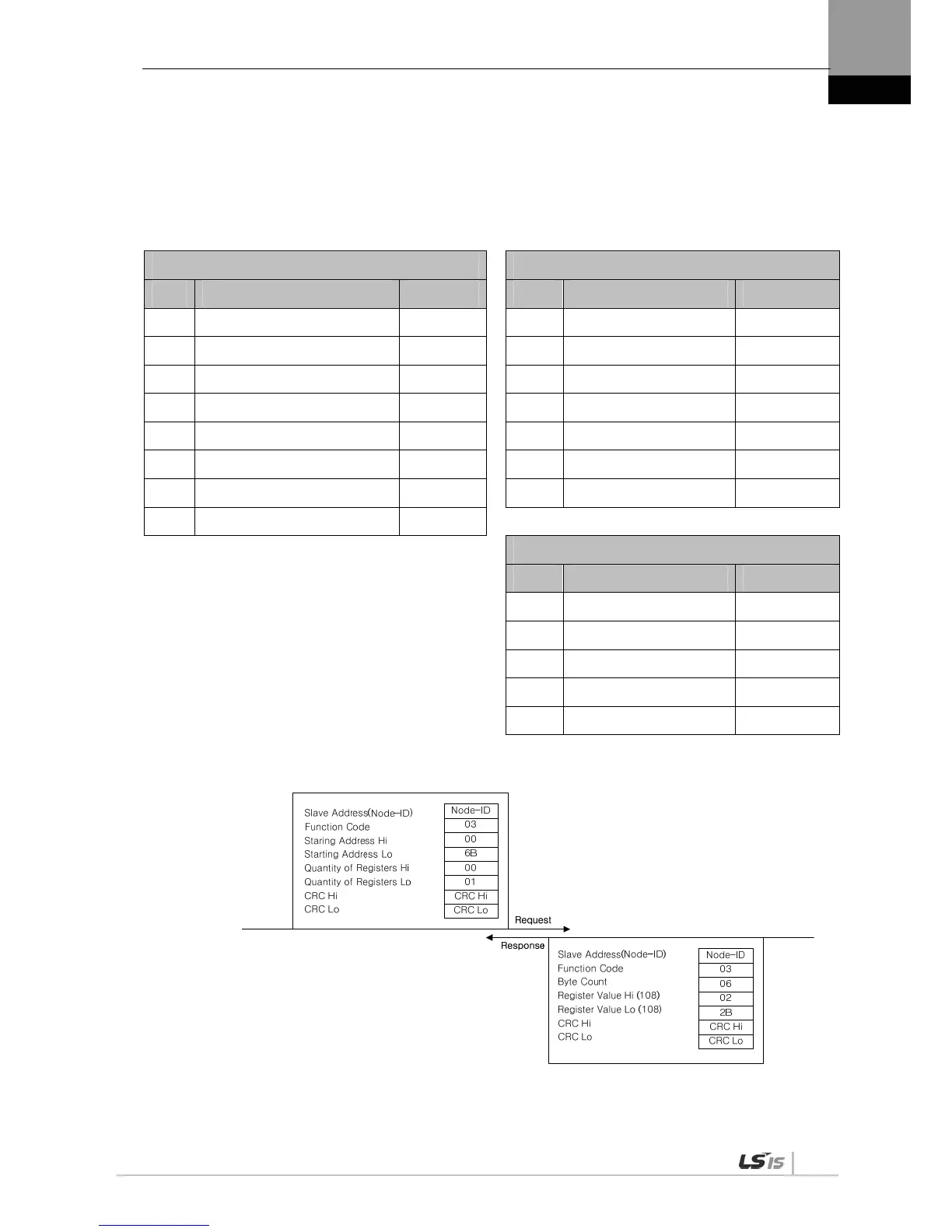 Slave Address(Node-ID)
Function Code
Staring Address Hi
Starting Address Lo
Quantity of Registers Hi
Quantity of Registers Lo
CRC Hi
CRC Lo

Node-ID
03
00
6B
00
01
CRC Hi
CRC Lo

Request

Response

Slave Address(Node-ID)
Function Code
Byte Count
Register Value Hi (108)
Register Value Lo (108)
CRC Hi
CRC Lo

Node-ID
03
06
02
2B
CRC Hi
CRC Lo

LS IS